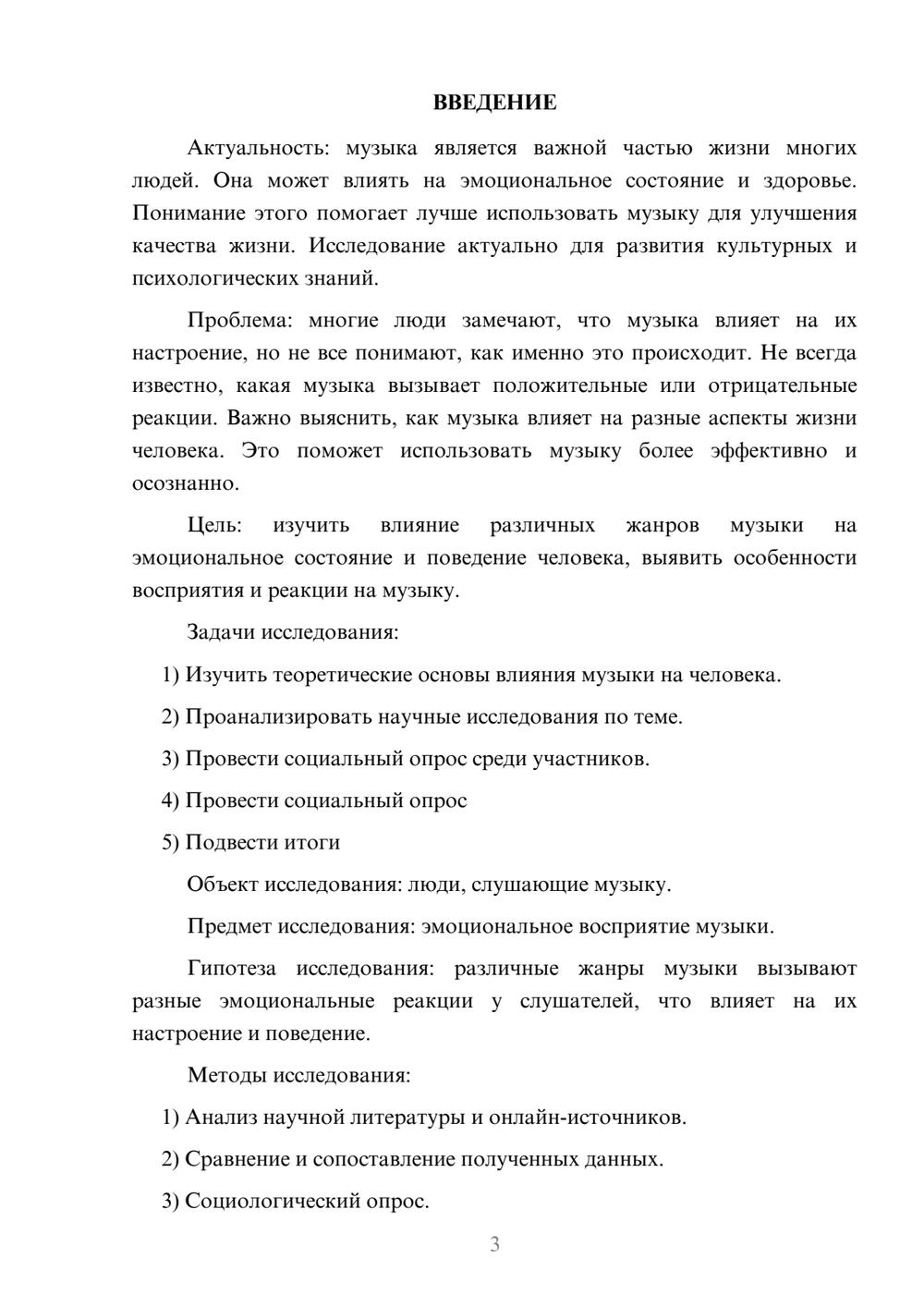 ВВЕДЕНИЕ

Актуальность: музыка является важной частью жизни многих людей. Она может влиять на эмоциональное состояние и здоровье. Понимание этого помогает лучше использовать музыку для улучшения качества жизни. Исследование актуально для развития культурных и психологических знаний.

Проблема: многие люди замечают, что музыка влияет на их настроение, но не все понимают, как именно это происходит. Не всегда известно, какая музыка вызывает положительные или отрицательные реакции. Важно выяснить, как музыка влияет на разные аспекты жизни человека. Это поможет использовать музыку более эффективно и осознанно.

Цель: изучить влияние различных жанров музыки на эмоциональное состояние и поведение человека, выявить особенности восприятия и реакции на музыку.

Задачи исследования:

1) Изучить теоретические основы влияния музыки на человека.

2) Проанализировать научные исследования по теме.

3) Провести социальный опрос среди участников.

4) Провести социальный опрос

5) Подвести итоги

Объект исследования: люди, слушающие музыку.

Предмет исследования: эмоциональное восприятие музыки.

Гипотеза исследования: различные жанры музыки вызывают разные эмоциональные реакции у слушателей, что влияет на их настроение и поведение.

Методы исследования:

1) Анализ научной литературы и онлайн-источников.

2) Сравнение и сопоставление полученных данных.

3) Социологический опрос.

3